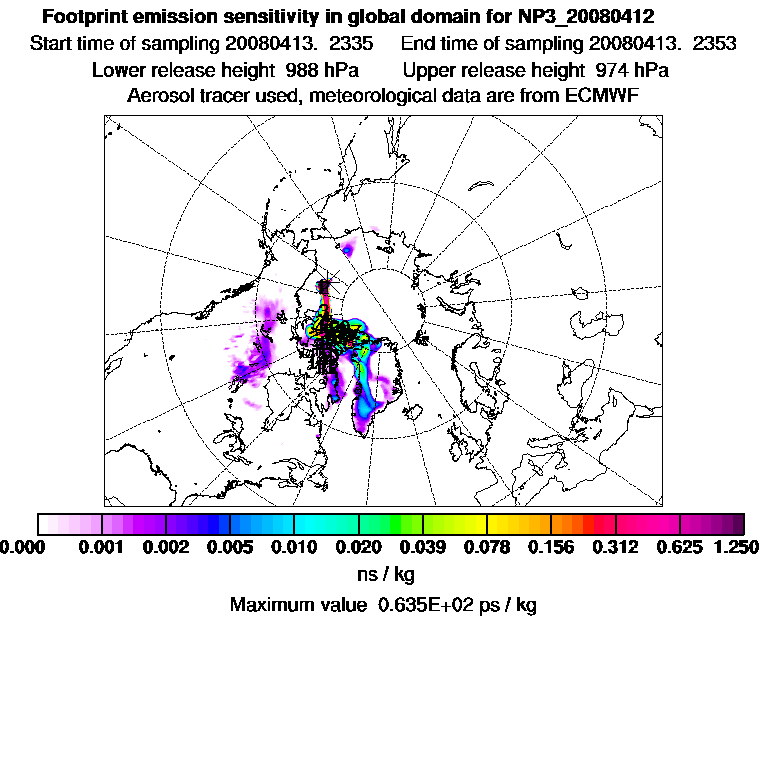 Footprint emission sensitivity in global domain for NP3_20080412

Start time of sampling 20080413. 2335    End time of sampling 20080413. 2353

Lower release height 988 hPa    Upper release height 974 hPa

Aerosol tracer used, meteorological data are from ECMWF

0.000 0.001 0.002 0.005 0.010 0.020 0.039 0.078 0.156 0.312 0.625 1.250

ns / kg

Maximum value 0.635E+02 ps / kg